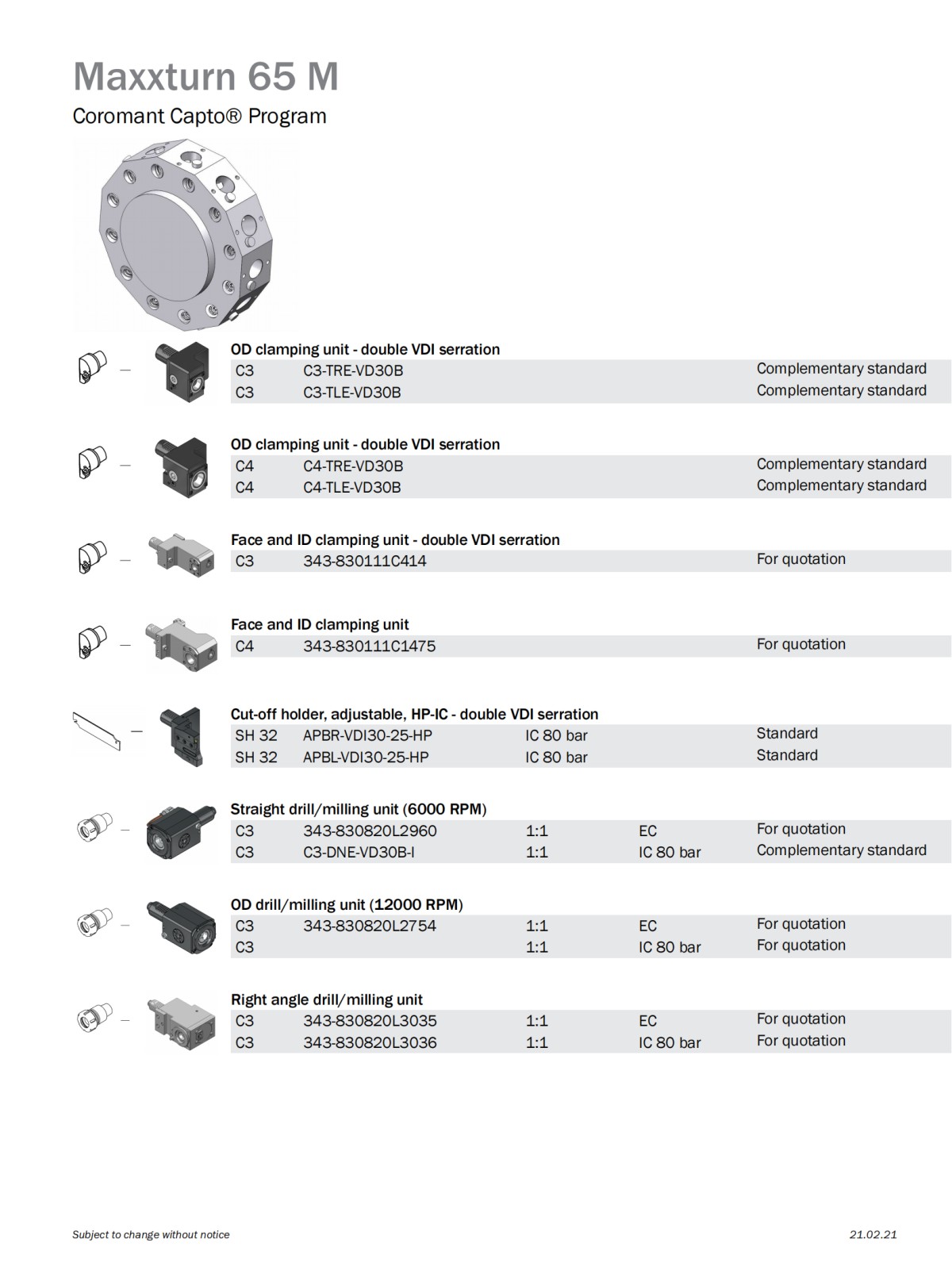 Maxxturn 65 M

Coromant Capto® Program

OD clamping unit - double VDI serration

| C3 | C3-TRE-VD30B | Complementary standard |
|---|---|---|
| C3 | C3-TLE-VD30B | Complementary standard |

OD clamping unit - double VDI serration

| C4 | C4-TRE-VD30B | Complementary standard |
|---|---|---|
| C4 | C4-TLE-VD30B | Complementary standard |

Face and ID clamping unit - double VDI serration

| C3 | 343-830111C414 | For quotation |
|---|---|---|

Face and ID clamping unit

| C4 | 343-830111C1475 | For quotation |
|---|---|---|

Cut-off holder, adjustable, HP-IC - double VDI serration

| SH 32 | APBR-VDI30-25-HP | IC 80 bar | Standard |
|---|---|---|---|
| SH 32 | APBL-VDI30-25-HP | IC 80 bar | Standard |

Straight drill/milling unit (6000 RPM)

| C3 | 343-830820L2960 | 1:1 | EC | For quotation |
|---|---|---|---|---|
| C3 | C3-DNE-VD30B-I | 1:1 | IC 80 bar | Complementary standard |

OD drill/milling unit (12000 RPM)

| C3 | 343-830820L2754 | 1:1 | EC | For quotation |
|---|---|---|---|---|
| C3 | | 1:1 | IC 80 bar | For quotation |

Right angle drill/milling unit

| C3 | 343-830820L3035 | 1:1 | EC | For quotation |
|---|---|---|---|---|
| C3 | 343-830820L3036 | 1:1 | IC 80 bar | For quotation |

Subject to change without notice

21.02.21